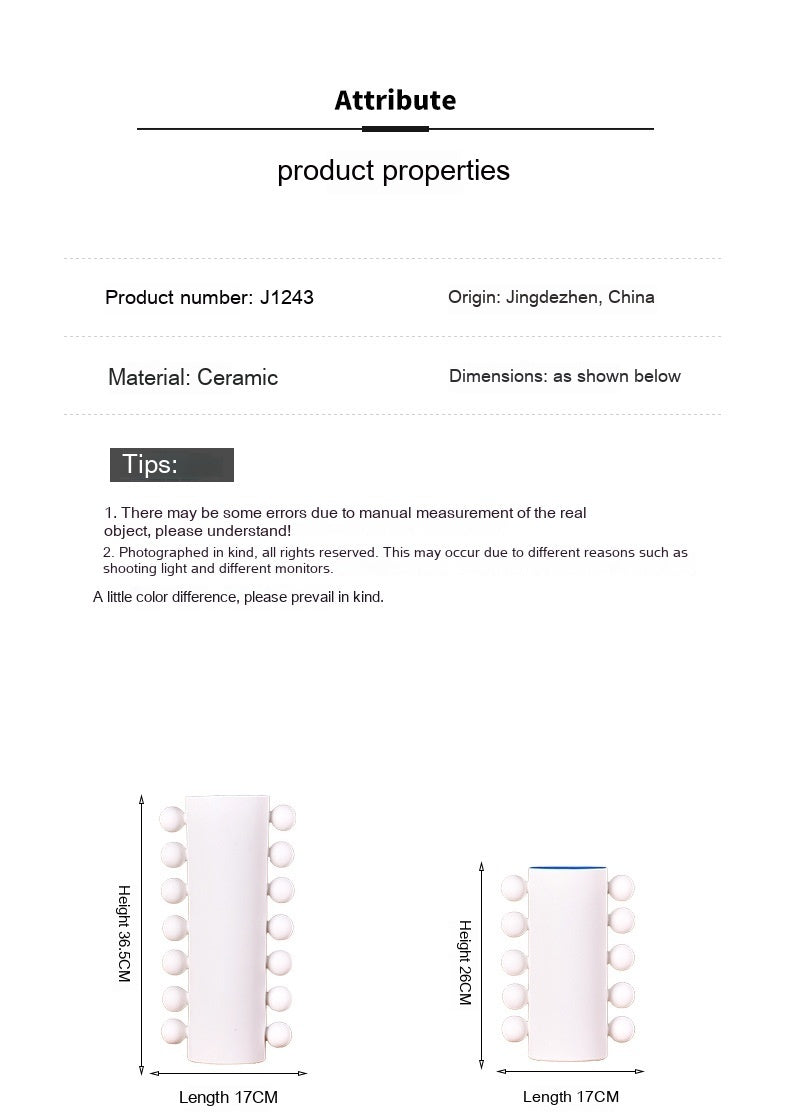 Attribute

product properties

Product number: J1243

Origin: Jingdezhen, China

Material: Ceramic

Dimensions: as shown below

Tips:

1. There may be some errors due to manual measurement of the real object, please understand!

2. Photographed in kind, all rights reserved. This may occur due to different reasons such as shooting light and different monitors.

A little color difference, please prevail in kind.

Height 36.5CM

Length 17CM

Height 26CM

Length 17CM